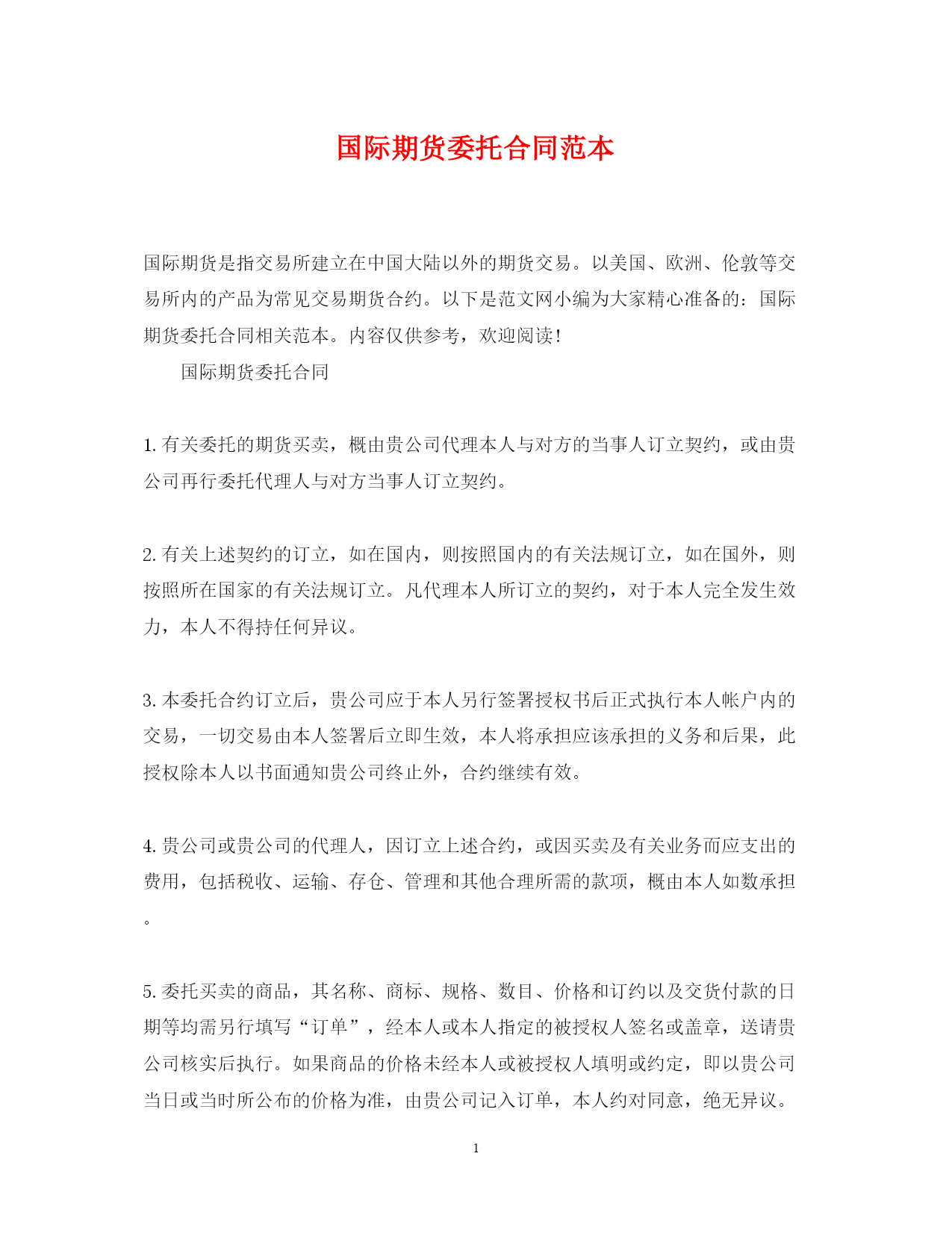 国际期货委托合同范本

国际期货是指交易所建立在中国大陆以外的期货交易。以美国、欧洲、伦敦等交易所内的产品为常见交易期货合约。以下是范文网小编为大家精心准备的：国际期货委托合同相关范本。内容仅供参考，欢迎阅读！

国际期货委托合同

1. 有关委托的期货买卖，概由贵公司代理本人与对方的当事人订立契约，或由贵公司再行委托代理人与对方当事人订立契约。

2. 有关上述契约的订立，如在国内，则按照国内的有关法规订立，如在国外，则按照所在国家的有关法规订立。凡代理本人所订立的契约，对于本人完全发生效力，本人不得持任何异议。

3. 本委托合约订立后，贵公司应于本人另行签署授权书后正式执行本人帐户内的交易，一切交易由本人签署后立即生效，本人将承担应该承担的义务和后果，此授权除本人以书面通知贵公司终止外，合约继续有效。

4. 贵公司或贵公司的代理人，因订立上述合约，或因买卖及有关业务而应支出的费用，包括税收、运输、存仓、管理和其他合理所需的款项，概由本人如数承担。

5. 委托买卖的商品，其名称、商标、规格、数目、价格和订约以及交货付款的日期等均需另行填写“订单”，经本人或本人指定的被授权人签名或盖章，送请贵公司核实后执行。如果商品的价格未经本人或被授权人填明或约定，即以贵公司当日或当时所公布的价格为准，由贵公司记入订单，本人约对同意，绝无异议。

1